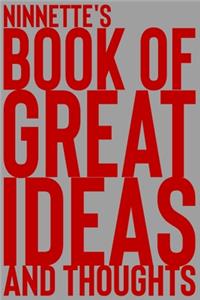 NINNETTE'S
BOOK OF
GREAT
IDEAS
AND THOUGHTS